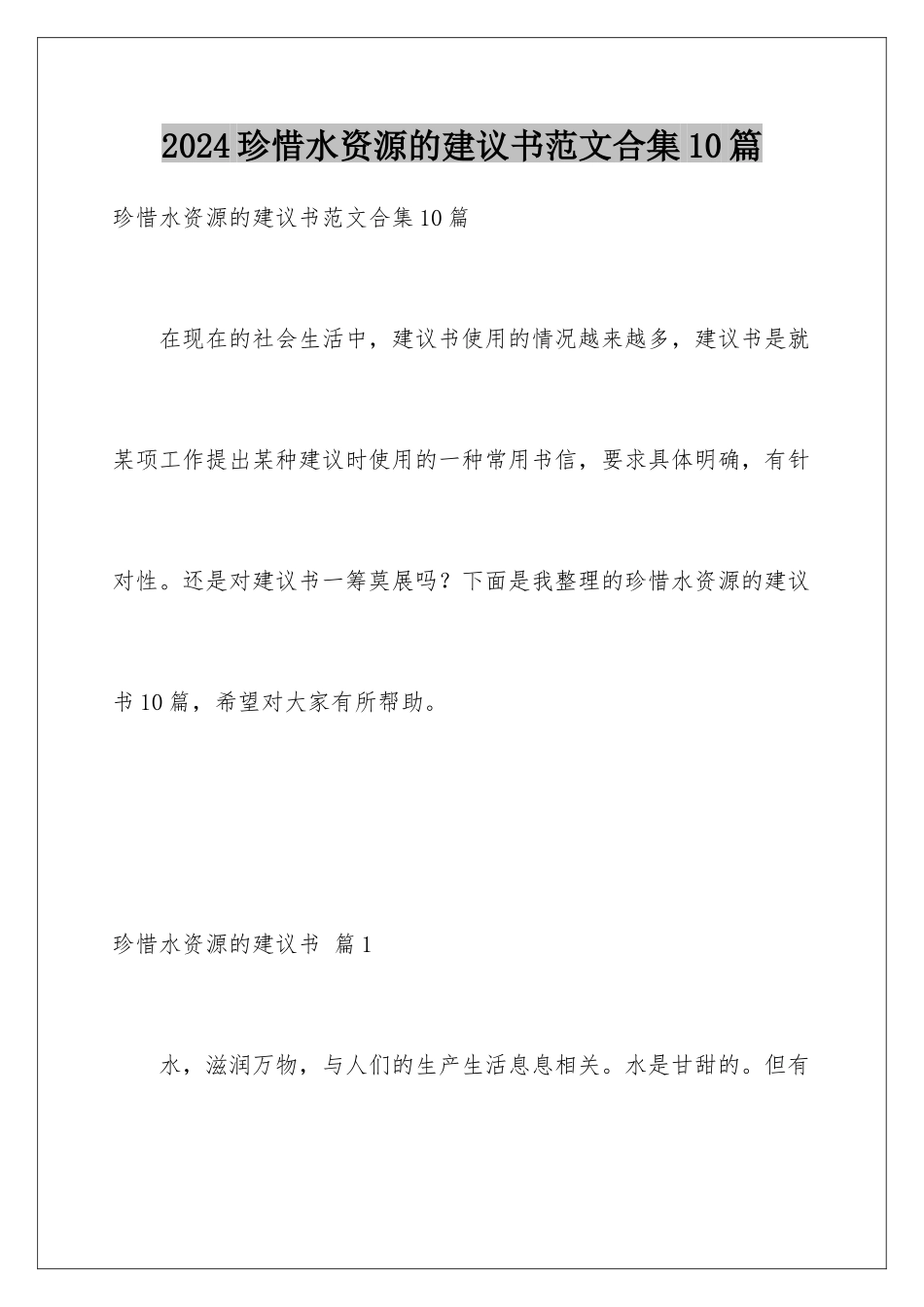 2024珍惜水资源的建议书范文合集10篇

珍惜水资源的建议书范文合集10篇

在现在的社会生活中，建议书使用的情况越来越多，建议书是就某项工作提出某种建议时使用的一种常用书信，要求具体明确，有针对性。还是对建议书一筹莫展吗？下面是我整理的珍惜水资源的建议书10篇，希望对大家有所帮助。

珍惜水资源的建议书 篇1

水，滋润万物，与人们的生产生活息息相关。水是甘甜的。但有